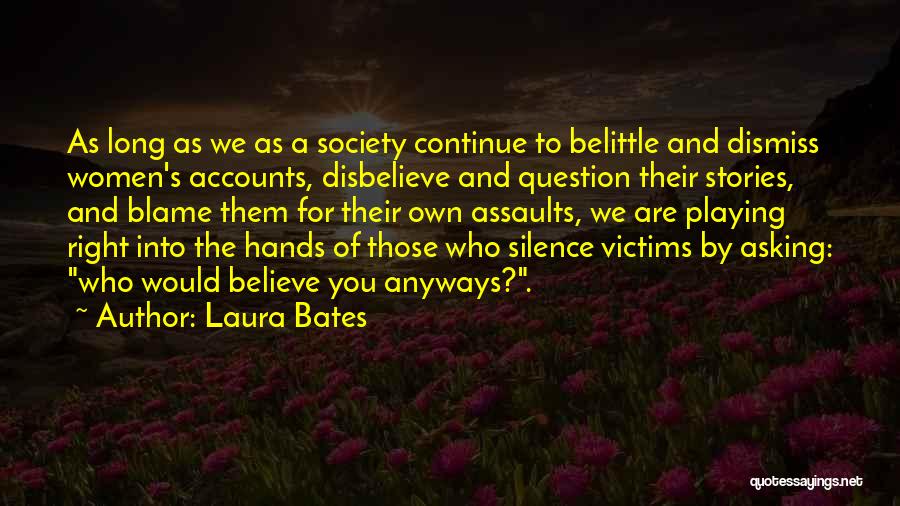 As long as we as a society continue to belittle and dismiss women's accounts, disbelieve and question their stories, and blame them for their own assaults, we are playing right into the hands of those who silence victims by asking: "who would believe you anyways?".

~ Author: Laura Bates

quotessayings.net